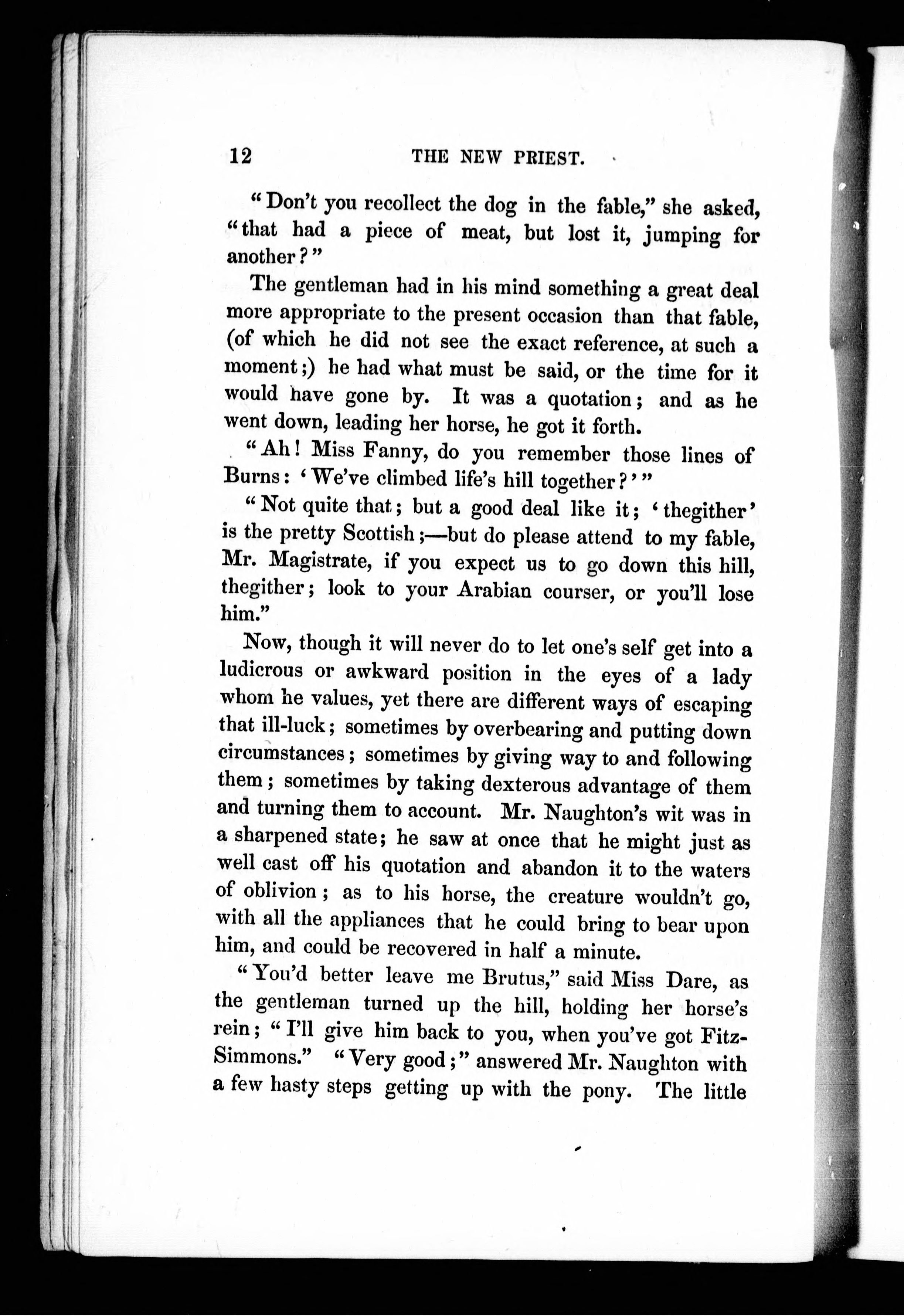 12 THE NEW PRIEST.

"Don't you recollect the dog in the fable," she asked, "that had a piece of meat, but lost it, jumping for another?"

The gentleman had in his mind something a great deal more appropriate to the present occasion than that fable, (of which he did not see the exact reference, at such a moment;) he had what must be said, or the time for it would have gone by. It was a quotation; and as he went down, leading her horse, he got it forth.

"Ah! Miss Fanny, do you remember those lines of Burns: 'We've climbed life's hill together?'"

"Not quite that; but a good deal like it; 'thegither' is the pretty Scottish;—but do please attend to my fable, Mr. Magistrate, if you expect us to go down this hill, thegither; look to your Arabian courser, or you'll lose him."

Now, though it will never do to let one's self get into a ludicrous or awkward position in the eyes of a lady whom he values, yet there are different ways of escaping that ill-luck; sometimes by overbearing and putting down circumstances; sometimes by giving way to and following them; sometimes by taking dexterous advantage of them and turning them to account. Mr. Naughton's wit was in a sharpened state; he saw at once that he might just as well cast off his quotation and abandon it to the waters of oblivion; as to his horse, the creature wouldn't go, with all the appliances that he could bring to bear upon him, and could be recovered in half a minute.

"You'd better leave me Brutus," said Miss Dare, as the gentleman turned up the hill, holding her horse's rein; "I'll give him back to you, when you've got Fitz-Simmons." "Very good;" answered Mr. Naughton with a few hasty steps getting up with the pony. The little